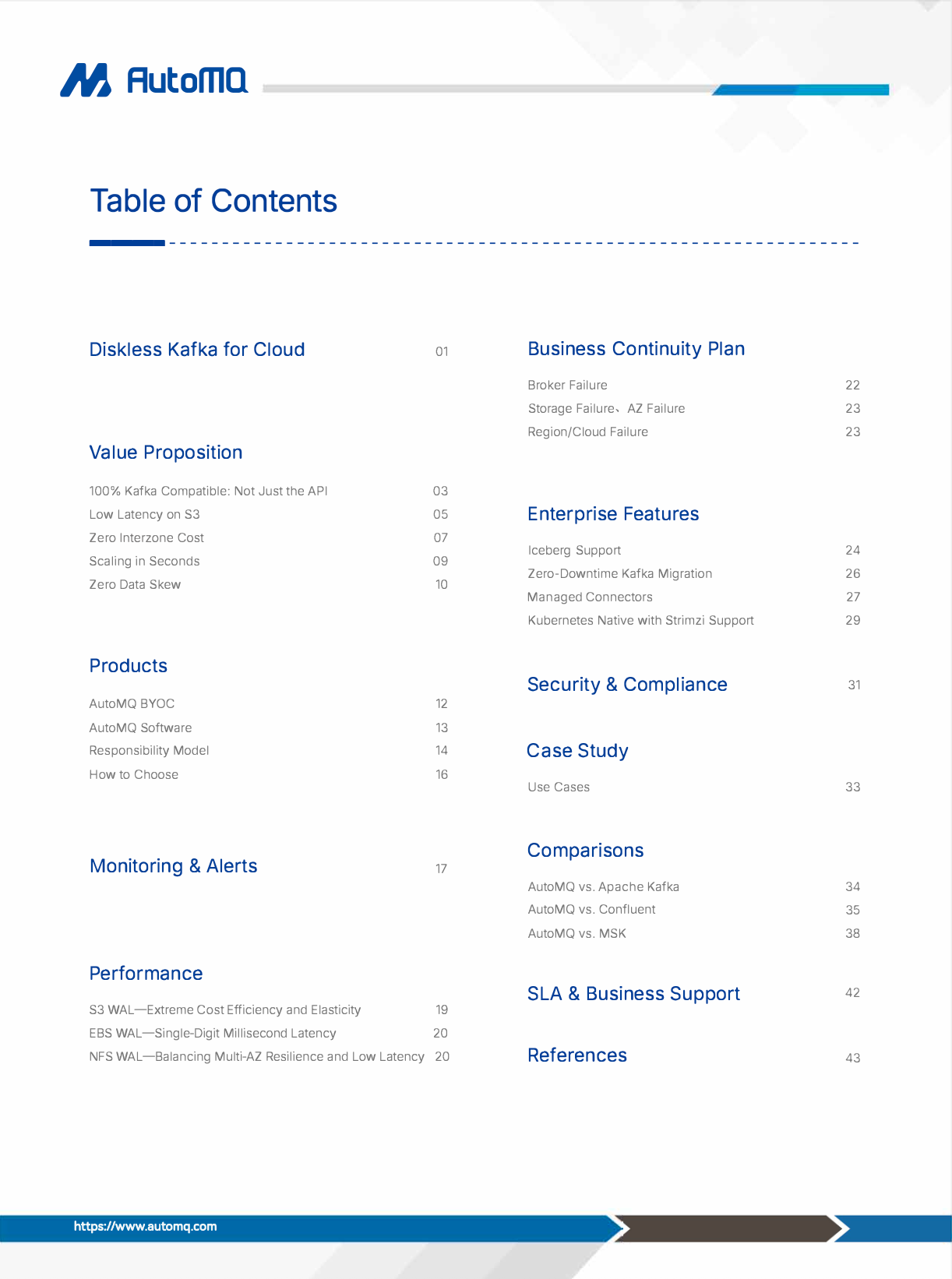 AutoMQ

Table of Contents

Diskless Kafka for Cloud 01

Value Proposition

100% Kafka Compatible: Not Just the API 03
Low Latency on S3 05
Zero Interzone Cost 07
Scaling in Seconds 09
Zero Data Skew 10

Products

AutoMQ BYOC 12
AutoMQ Software 13
Responsibility Model 14
How to Choose 16

Monitoring & Alerts 17

Performance

S3 WAL—Extreme Cost Efficiency and Elasticity 19
EBS WAL—Single-Digit Millisecond Latency 20
NFS WAL—Balancing Multi-AZ Resilience and Low Latency 20

Business Continuity Plan

Broker Failure 22
Storage Failure、AZ Failure 23
Region/Cloud Failure 23

Enterprise Features

Iceberg Support 24
Zero-Downtime Kafka Migration 26
Managed Connectors 27
Kubernetes Native with Strimzi Support 29

Security & Compliance 31

Case Study

Use Cases 33

Comparisons

AutoMQ vs. Apache Kafka 34
AutoMQ vs. Confluent 35
AutoMQ vs. MSK 38

SLA & Business Support 42

References 43

https://www.automq.com